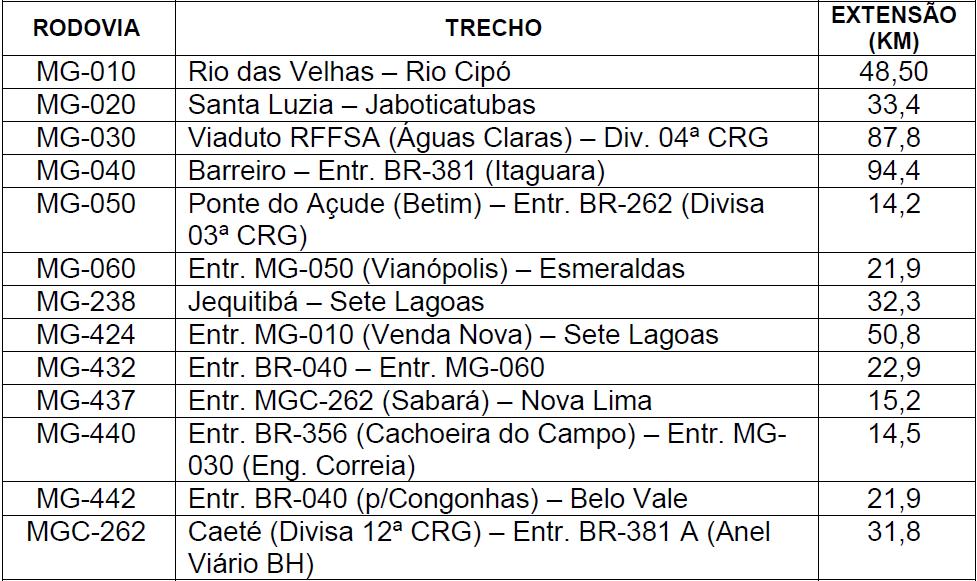 | RODOVIA | TRECHO | EXTENSÃO (KM) |
|---|---|---|
| MG-010 | Rio das Velhas – Rio Cipó | 48,50 |
| MG-020 | Santa Luzia – Jaboticatubas | 33,4 |
| MG-030 | Viaduto RFFSA (Águas Claras) – Div. 04ª CRG | 87,8 |
| MG-040 | Barreiro – Entr. BR-381 (Itaguara) | 94,4 |
| MG-050 | Ponte do Açude (Betim) – Entr. BR-262 (Divisa 03ª CRG) | 14,2 |
| MG-060 | Entr. MG-050 (Vianópolis) – Esmeraldas | 21,9 |
| MG-238 | Jequitibá – Sete Lagoas | 32,3 |
| MG-424 | Entr. MG-010 (Venda Nova) – Sete Lagoas | 50,8 |
| MG-432 | Entr. BR-040 – Entr. MG-060 | 22,9 |
| MG-437 | Entr. MGC-262 (Sabará) – Nova Lima | 15,2 |
| MG-440 | Entr. BR-356 (Cachoeira do Campo) – Entr. MG-030 (Eng. Correia) | 14,5 |
| MG-442 | Entr. BR-040 (p/Congonhas) – Belo Vale | 21,9 |
| MGC-262 | Caeté (Divisa 12ª CRG) – Entr. BR-381 A (Anel Viário BH) | 31,8 |